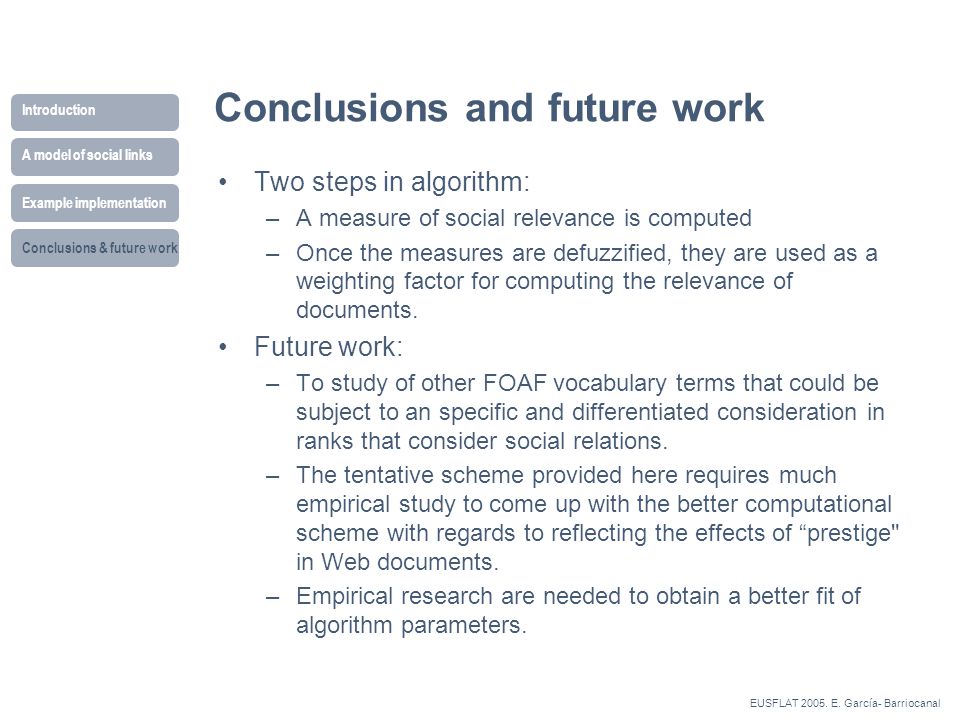 Introduction

A model of social links

Example implementation

Conclusions & future work

Conclusions and future work

• Two steps in algorithm:
– A measure of social relevance is computed
– Once the measures are defuzzified, they are used as a weighting factor for computing the relevance of documents.

• Future work:
– To study of other FOAF vocabulary terms that could be subject to an specific and differentiated consideration in ranks that consider social relations.
– The tentative scheme provided here requires much empirical study to come up with the better computational scheme with regards to reflecting the effects of “prestige" in Web documents.
– Empirical research are needed to obtain a better fit of algorithm parameters.

EUSFLAT 2005. E. García- Barriocanal